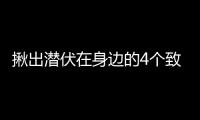 揪出潜伏在身边的4个致